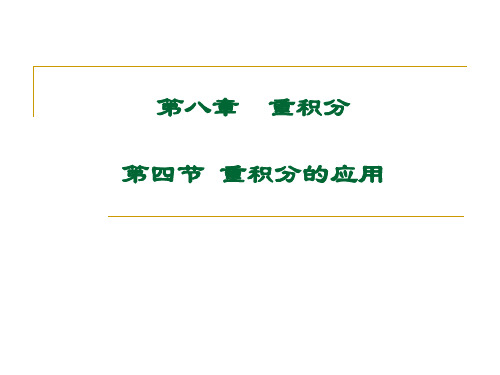 第八章　重积分

第四节 重积分的应用